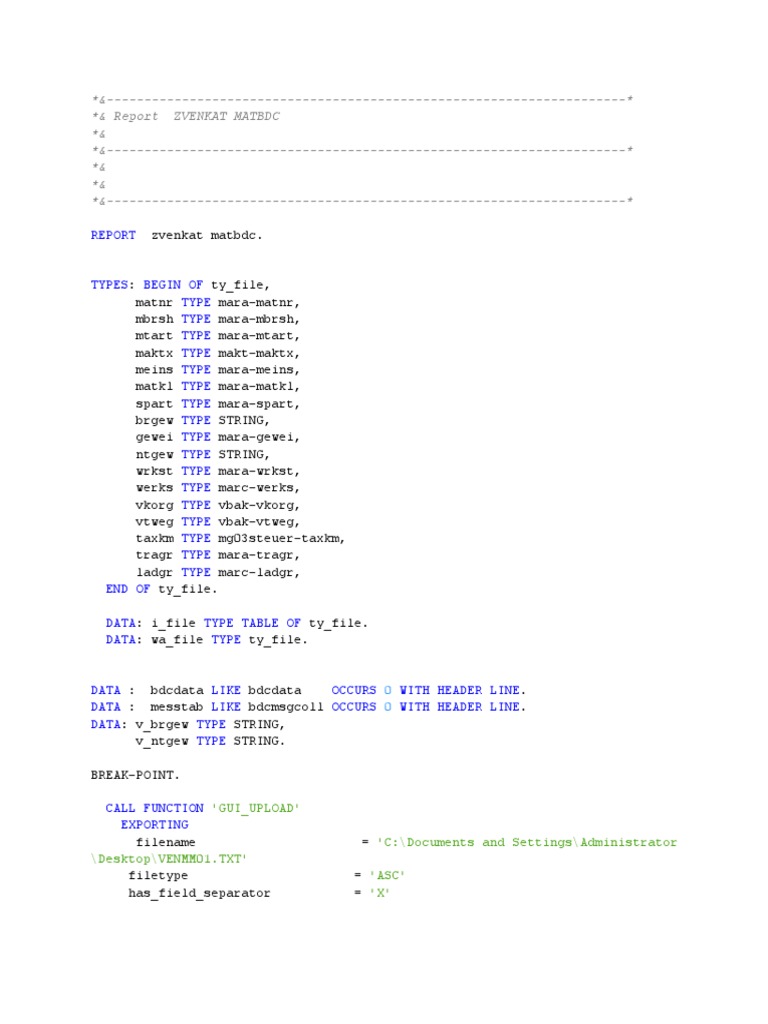 *&---------------------------------------------------------------------*
*& Report  ZVENKAT_MATBDC
*&
*&---------------------------------------------------------------------*
*&
*&
*&---------------------------------------------------------------------*

REPORT  zvenkat_matbdc.

TYPES: BEGIN OF ty_file,
       matnr TYPE mara-matnr,
       mbrsh TYPE mara-mbrsh,
       mtart TYPE mara-mtart,
       maktx TYPE makt-maktx,
       meins TYPE mara-meins,
       matkl TYPE mara-matkl,
       spart TYPE mara-spart,
       brgew TYPE STRING,
       gewei TYPE mara-gewei,
       ntgew TYPE STRING,
       wrkst TYPE mara-wrkst,
       werks TYPE marc-werks,
       vkorg TYPE vbak-vkorg,
       vtweg TYPE vbak-vtweg,
       taxkm TYPE mg03steuer-taxkm,
       tragr TYPE mara-tragr,
       ladgr TYPE marc-ladgr,
  END OF ty_file.

  DATA: i_file TYPE TABLE OF ty_file.
  DATA: wa_file TYPE ty_file.

DATA :  bdcdata LIKE bdcdata    OCCURS 0 WITH HEADER LINE.
DATA :  messtab LIKE bdcmsgcoll OCCURS 0 WITH HEADER LINE.
DATA: v_brgew TYPE STRING,
      v_ntgew TYPE STRING.

BREAK-POINT.

  CALL FUNCTION 'GUI_UPLOAD'
    EXPORTING
      filename                      = 'C:\Documents and Settings\Administrator\Desktop\VENMM01.TXT'
     filetype                      = 'ASC'
     has_field_separator           = 'X'